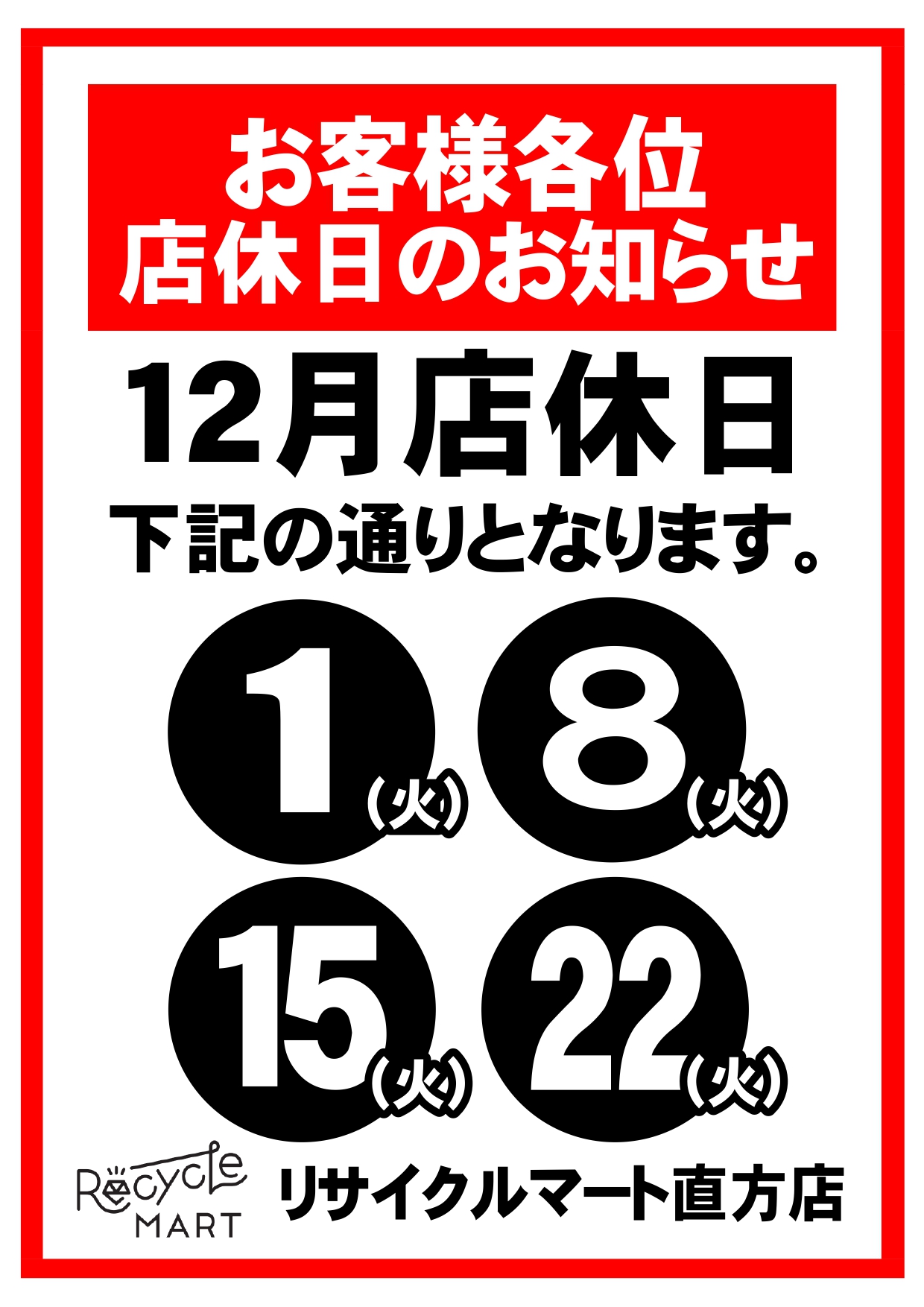 お客様各位
店休日のお知らせ

12月店休日
下記の通りとなります。

1(火) 8(火)
15(火) 22(火)

Recycle MART
リサイクルマート直方店